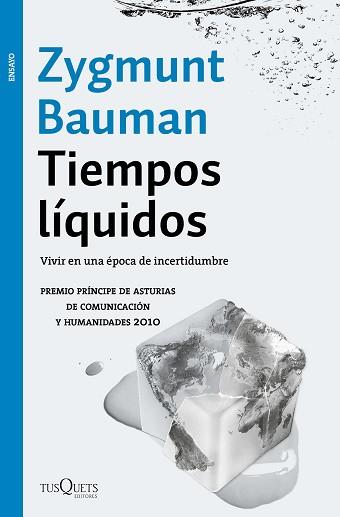 ENSAYO

Zygmunt Bauman

Tiempos líquidos

Vivir en una época de incertidumbre

PREMIO PRÍNCIPE DE ASTURIAS DE COMUNICACIÓN Y HUMANIDADES 2010

TUSQUETS EDITORES